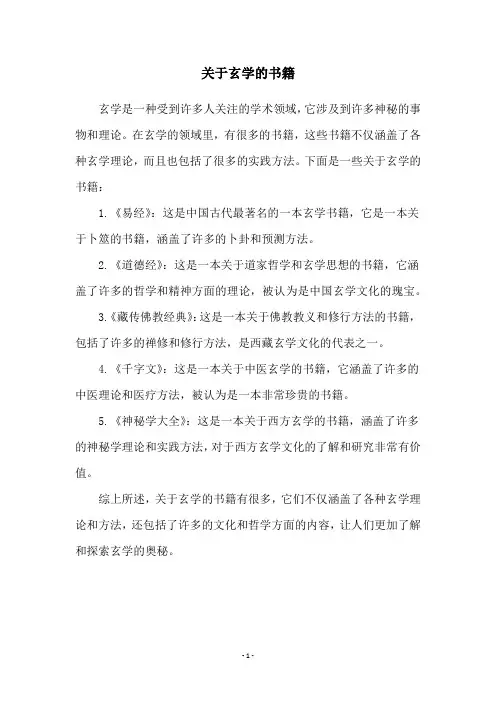 关于玄学的书籍

玄学是一种受到许多人关注的学术领域，它涉及到许多神秘的事物和理论。在玄学的领域里，有很多的书籍，这些书籍不仅涵盖了各种玄学理论，而且也包括了很多的实践方法。下面是一些关于玄学的书籍：

1.《易经》：这是中国古代最著名的一本玄学书籍，它是一本关于卜筮的书籍，涵盖了许多的卜卦和预测方法。

2.《道德经》：这是一本关于道家哲学和玄学思想的书籍，它涵盖了许多的哲学和精神方面的理论，被认为是中国玄学文化的瑰宝。

3.《藏传佛教经典》：这是一本关于佛教教义和修行方法的书籍，包括了许多的禅修和修行方法，是西藏玄学文化的代表之一。

4.《千字文》：这是一本关于中医玄学的书籍，它涵盖了许多的中医理论和医疗方法，被认为是一本非常珍贵的书籍。

5.《神秘学大全》：这是一本关于西方玄学的书籍，涵盖了许多的神秘学理论和实践方法，对于西方玄学文化的了解和研究非常有价值。

综上所述，关于玄学的书籍有很多，它们不仅涵盖了各种玄学理论和方法，还包括了许多的文化和哲学方面的内容，让人们更加了解和探索玄学的奥秘。

- 1 -